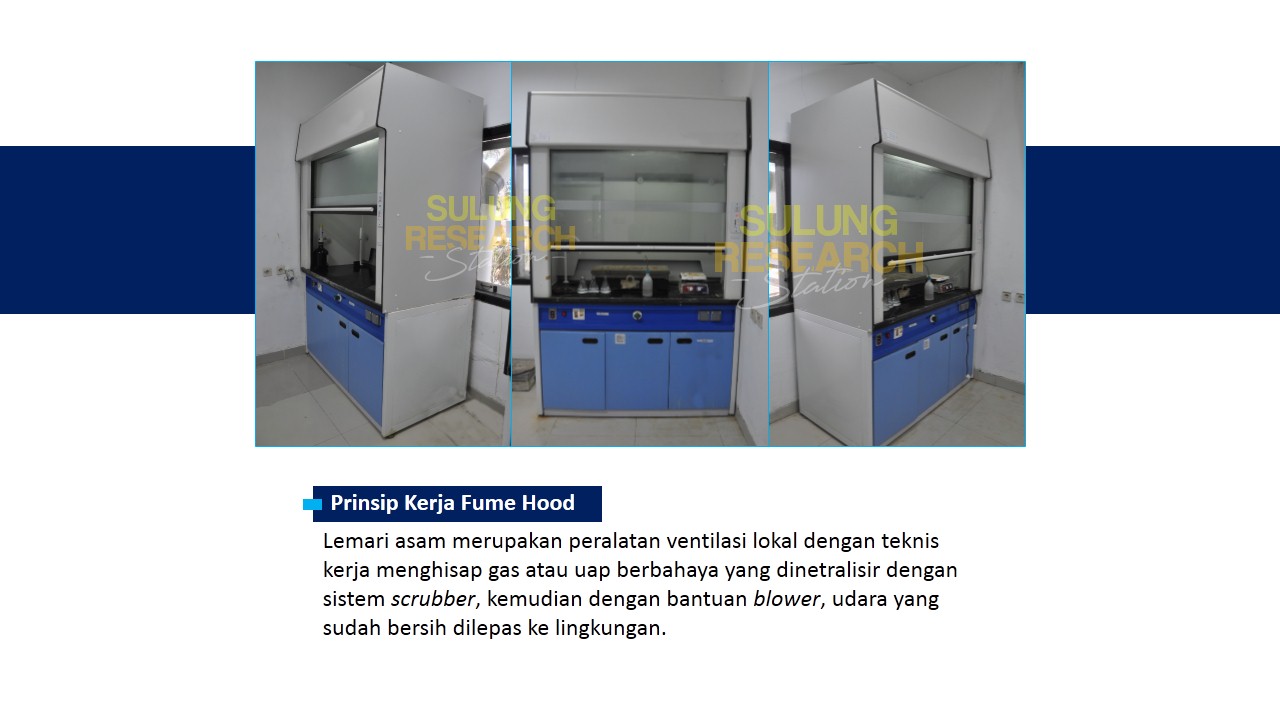 Prinsip Kerja Fume Hood

Lemari asam merupakan peralatan ventilasi lokal dengan teknis kerja menghisap gas atau uap berbahaya yang dinetralisir dengan sistem scrubber, kemudian dengan bantuan blower, udara yang sudah bersih dilepas ke lingkungan.

SULUNG RESEARCH Station